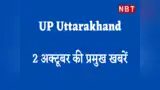 NBT

UP Uttarakhand

2 अक्टूबर की प्रमुख खबरें